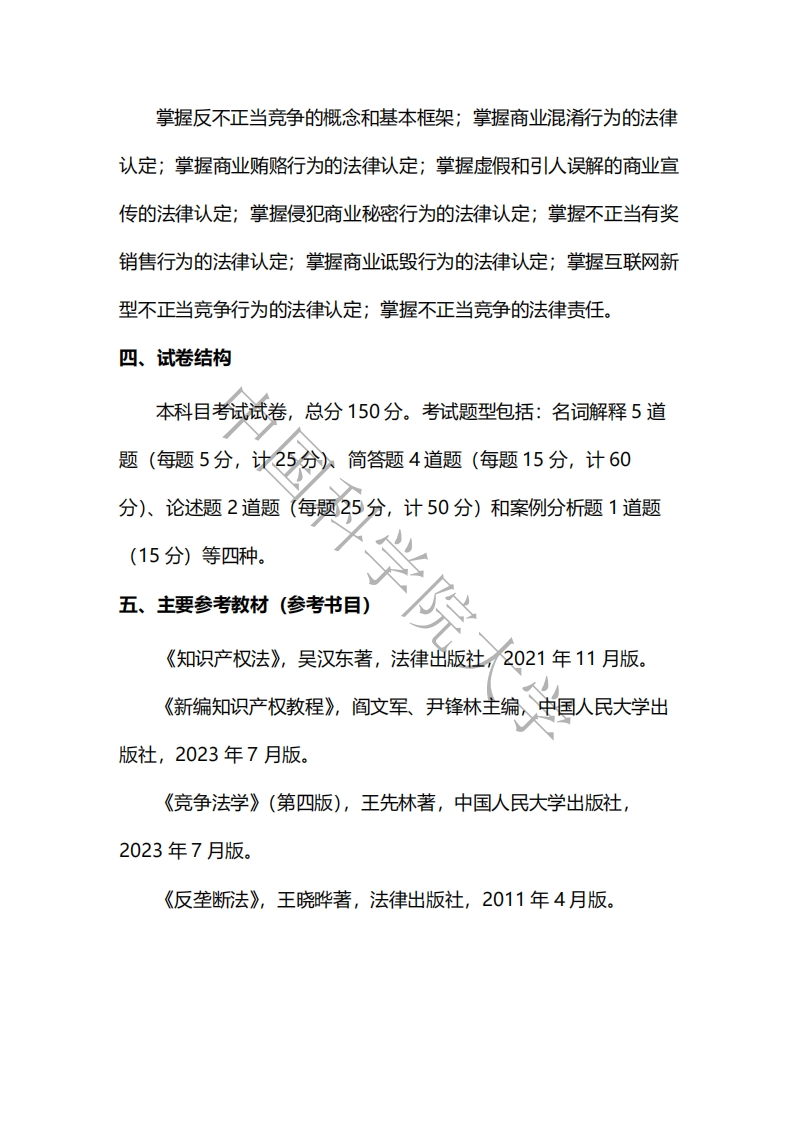 掌握反不正当竞争的概念和基本框架；掌握商业混淆行为的法律认定；掌握商业贿赂行为的法律认定；掌握虚假和引人误解的商业宣传的法律认定；掌握侵犯商业秘密行为的法律认定；掌握不正当有奖销售行为的法律认定；掌握商业诋毁行为的法律认定；掌握互联网新型不正当竞争行为的法律认定；掌握不正当竞争的法律责任。

四、试卷结构

本科目考试试卷，总分 150 分。考试题型包括：名词解释 5 道题（每题 5 分，计 25 分）、简答题 4 道题（每题 15 分，计 60 分）、论述题 2 道题（每题 25 分，计 50 分）和案例分析题 1 道题（15 分）等四种。

五、主要参考教材（参考书目）

《知识产权法》，吴汉东著，法律出版社，2021 年 11 月版。

《新编知识产权教程》，阎文军、尹锋林主编，中国人民大学出版社，2023 年 7 月版。

《竞争法学》（第四版），王先林著，中国人民大学出版社，2023 年 7 月版。

《反垄断法》，王晓晔著，法律出版社，2011 年 4 月版。

中国科学院大学